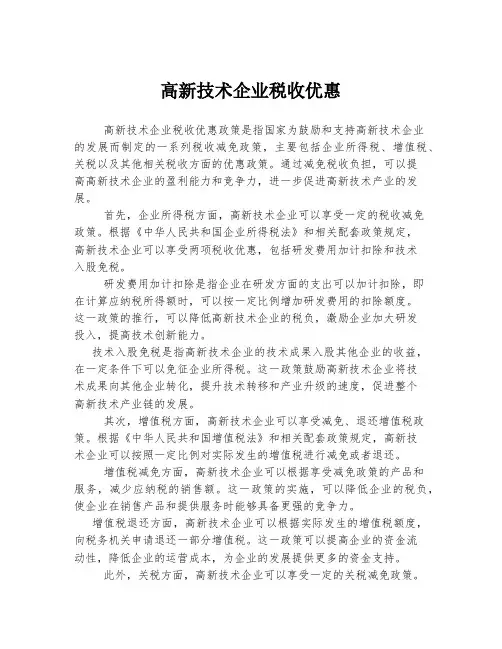 高新技术企业税收优惠

高新技术企业税收优惠政策是指国家为鼓励和支持高新技术企业的发展而制定的一系列税收减免政策，主要包括企业所得税、增值税、关税以及其他相关税收方面的优惠政策。通过减免税收负担，可以提高高新技术企业的盈利能力和竞争力，进一步促进高新技术产业的发展。

首先，企业所得税方面，高新技术企业可以享受一定的税收减免政策。根据《中华人民共和国企业所得税法》和相关配套政策规定，高新技术企业可以享受两项税收优惠，包括研发费用加计扣除和技术入股免税。

研发费用加计扣除是指企业在研发方面的支出可以加计扣除，即在计算应纳税所得额时，可以按一定比例增加研发费用的扣除额度。这一政策的推行，可以降低高新技术企业的税负，激励企业加大研发投入，提高技术创新能力。

技术入股免税是指高新技术企业的技术成果入股其他企业的收益，在一定条件下可以免征企业所得税。这一政策鼓励高新技术企业将技术成果向其他企业转化，提升技术转移和产业升级的速度，促进整个高新技术产业链的发展。

其次，增值税方面，高新技术企业可以享受减免、退还增值税政策。根据《中华人民共和国增值税法》和相关配套政策规定，高新技术企业可以按照一定比例对实际发生的增值税进行减免或者退还。

增值税减免方面，高新技术企业可以根据享受减免政策的产品和服务，减少应纳税的销售额。这一政策的实施，可以降低企业的税负，使企业在销售产品和提供服务时能够具备更强的竞争力。

增值税退还方面，高新技术企业可以根据实际发生的增值税额度，向税务机关申请退还一部分增值税。这一政策可以提高企业的资金流动性，降低企业的运营成本，为企业的发展提供更多的资金支持。

此外，关税方面，高新技术企业可以享受一定的关税减免政策。